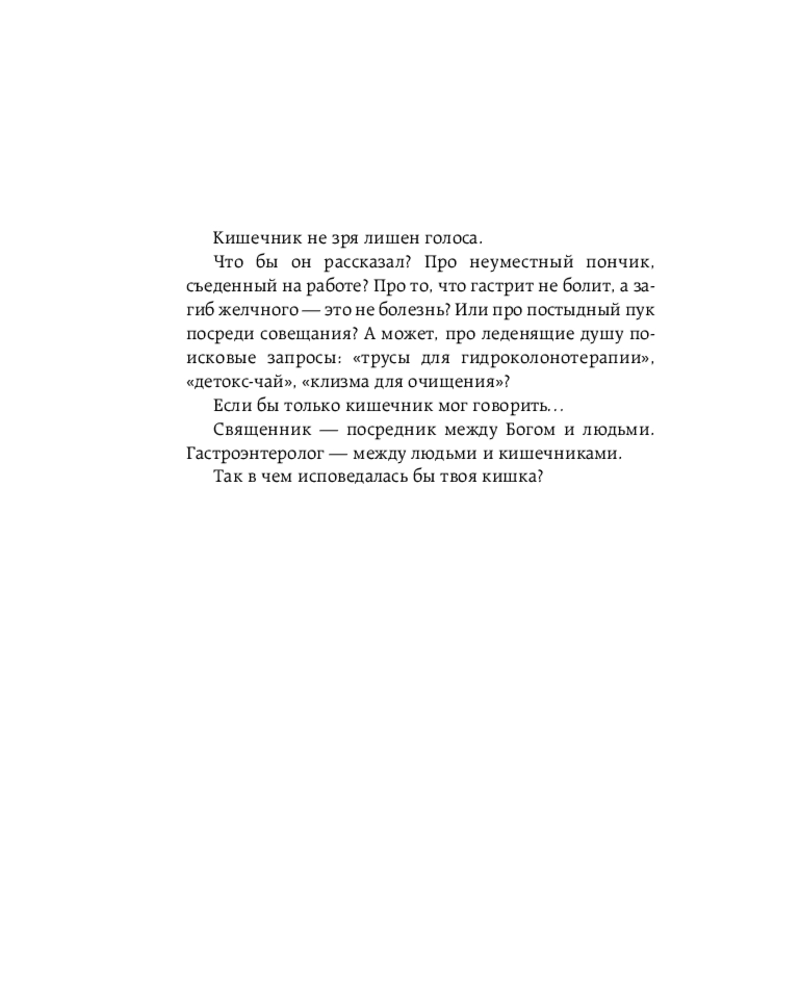 Кишечник не зря лишен голоса.

Что бы он рассказал? Про неуместный пончик, съеденный на работе? Про то, что гастрит не болит, а загиб желчного — это не болезнь? Или про постыдный пук посреди совещания? А может, про леденящие душу поисковые запросы: «трусы для гидроколонотерапии», «детокс-чай», «клизма для очищения»?

Если бы только кишечник мог говорить…

Священник — посредник между Богом и людьми. Гастроэнтеролог — между людьми и кишечниками.

Так в чем исповедалась бы твоя кишка?